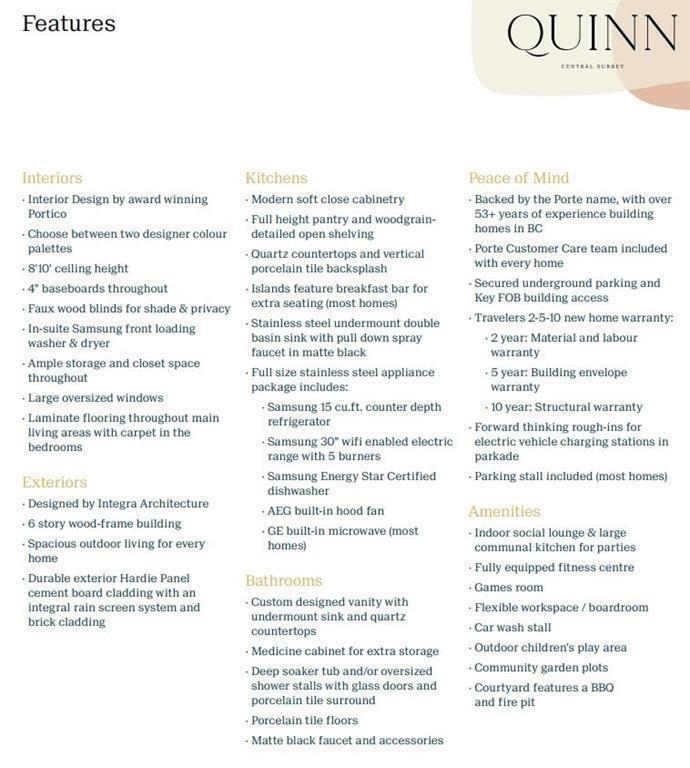 Features

QUINN
CENTRAL SURREY

Interiors
· Interior Design by award winning Portico
· Choose between two designer colour palettes
· 8'10' ceiling height
· 4" baseboards throughout
· Faux wood blinds for shade & privacy
· In-suite Samsung front loading washer & dryer
· Ample storage and closet space throughout
· Large oversized windows
· Laminate flooring throughout main living areas with carpet in the bedrooms

Exteriors
· Designed by Integra Architecture
· 6 story wood-frame building
· Spacious outdoor living for every home
· Durable exterior Hardie Panel cement board cladding with an integral rain screen system and brick cladding

Kitchens
· Modern soft close cabinetry
· Full height pantry and woodgrain-detailed open shelving
· Quartz countertops and vertical porcelain tile backsplash
· Islands feature breakfast bar for extra seating (most homes)
· Stainless steel undermount double basin sink with pull down spray faucet in matte black
· Full size stainless steel appliance package includes:
· Samsung 15 cu.ft. counter depth refrigerator
· Samsung 30" wifi enabled electric range with 5 burners
· Samsung Energy Star Certified dishwasher
· AEG built-in hood fan
· GE built-in microwave (most homes)

Bathrooms
· Custom designed vanity with undermount sink and quartz countertops
· Medicine cabinet for extra storage
· Deep soaker tub and/or oversized shower stalls with glass doors and porcelain tile surround
· Porcelain tile floors
· Matte black faucet and accessories

Peace of Mind
· Backed by the Porte name, with over 53+ years of experience building homes in BC
· Porte Customer Care team included with every home
· Secured underground parking and Key FOB building access
· Travelers 2-5-10 new home warranty:
· 2 year: Material and labour warranty
· 5 year: Building envelope warranty
· 10 year: Structural warranty
· Forward thinking rough-ins for electric vehicle charging stations in parkade
· Parking stall included (most homes)

Amenities
· Indoor social lounge & large communal kitchen for parties
· Fully equipped fitness centre
· Games room
· Flexible workspace / boardroom
· Car wash stall
· Outdoor children's play area
· Community garden plots
· Courtyard features a BBQ and fire pit